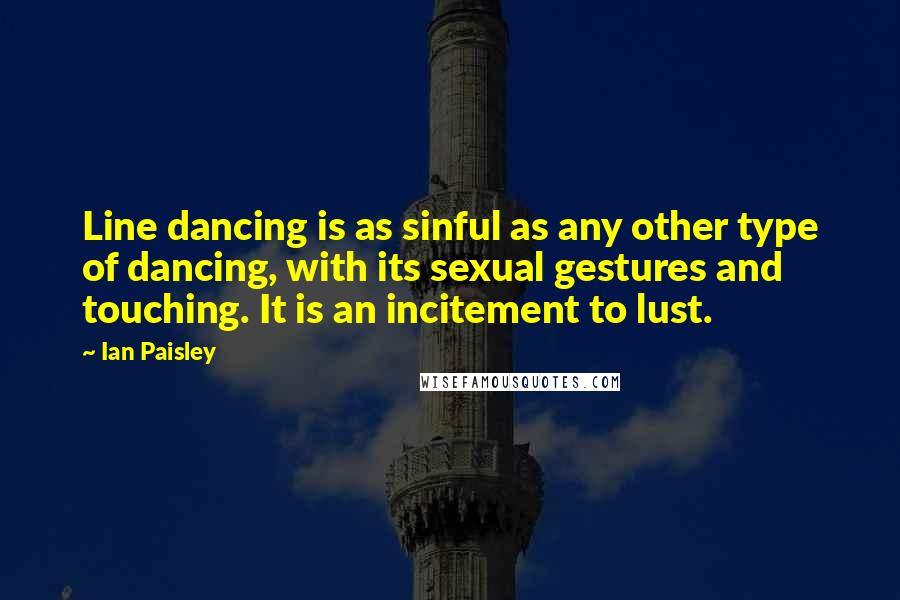 Line dancing is as sinful as any other type of dancing, with its sexual gestures and touching. It is an incitement to lust.

~ Ian Paisley

WISEFAMOUSQUOTES.COM